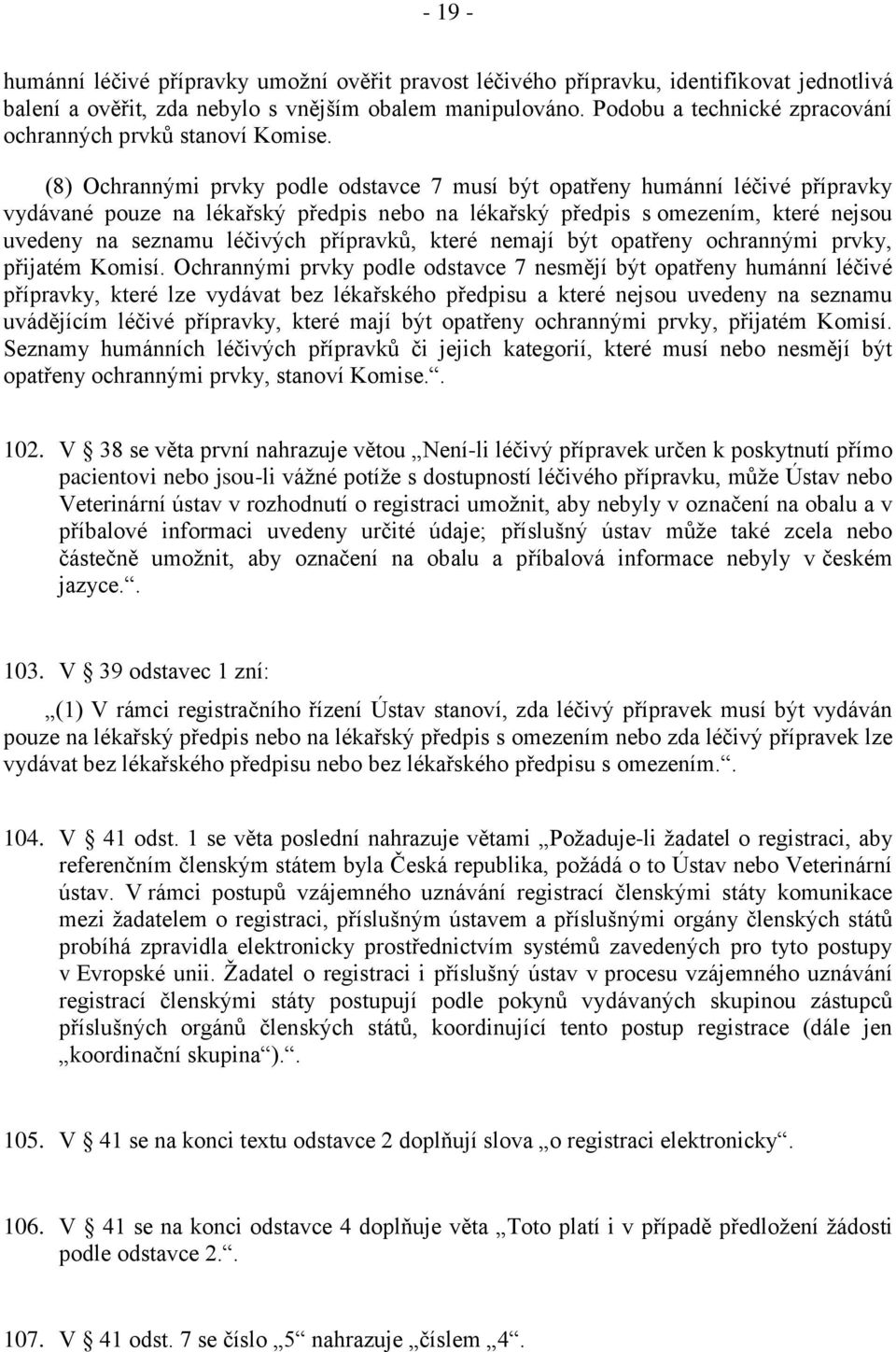 - 19 -

humánní léčivé přípravky umožní ověřit pravost léčivého přípravku, identifikovat jednotlivá balení a ověřit, zda nebylo s vnějším obalem manipulováno. Podobu a technické zpracování ochranných prvků stanoví Komise.

(8) Ochrannými prvky podle odstavce 7 musí být opatřeny humánní léčivé přípravky vydávané pouze na lékařský předpis nebo na lékařský předpis s omezením, které nejsou uvedeny na seznamu léčivých přípravků, které nemají být opatřeny ochrannými prvky, přijatém Komisí. Ochrannými prvky podle odstavce 7 nesmějí být opatřeny humánní léčivé přípravky, které lze vydávat bez lékařského předpisu a které nejsou uvedeny na seznamu uvádějícím léčivé přípravky, které mají být opatřeny ochrannými prvky, přijatém Komisí. Seznamy humánních léčivých přípravků či jejich kategorií, které musí nebo nesmějí být opatřeny ochrannými prvky, stanoví Komise.“.

102. V § 38 se věta první nahrazuje větou „Není-li léčivý přípravek určen k poskytnutí přímo pacientovi nebo jsou-li vážné potíže s dostupností léčivého přípravku, může Ústav nebo Veterinární ústav v rozhodnutí o registraci umožnit, aby nebyly v označení na obalu a v příbalové informaci uvedeny určité údaje; příslušný ústav může také zcela nebo částečně umožnit, aby označení na obalu a příbalová informace nebyly v českém jazyce.“.

103. V § 39 odstavec 1 zní:

„(1) V rámci registračního řízení Ústav stanoví, zda léčivý přípravek musí být vydáván pouze na lékařský předpis nebo na lékařský předpis s omezením nebo zda léčivý přípravek lze vydávat bez lékařského předpisu nebo bez lékařského předpisu s omezením.“.

104. V § 41 odst. 1 se věta poslední nahrazuje větami „Požaduje-li žadatel o registraci, aby referenčním členským státem byla Česká republika, požádá o to Ústav nebo Veterinární ústav. V rámci postupů vzájemného uznávání registrací členskými státy komunikace mezi žadatelem o registraci, příslušným ústavem a příslušnými orgány členských států probíhá zpravidla elektronicky prostřednictvím systémů zavedených pro tyto postupy v Evropské unii. Žadatel o registraci i příslušný ústav v procesu vzájemného uznávání registrací členskými státy postupují podle pokynů vydávaných skupinou zástupců příslušných orgánů členských států, koordinující tento postup registrace (dále jen „koordinační skupina“).“.

105. V § 41 se na konci textu odstavce 2 doplňují slova „o registraci elektronicky“.

106. V § 41 se na konci odstavce 4 doplňuje věta „Toto platí i v případě předložení žádosti podle odstavce 2.“.

107. V § 41 odst. 7 se číslo „5“ nahrazuje „číslem „4“.